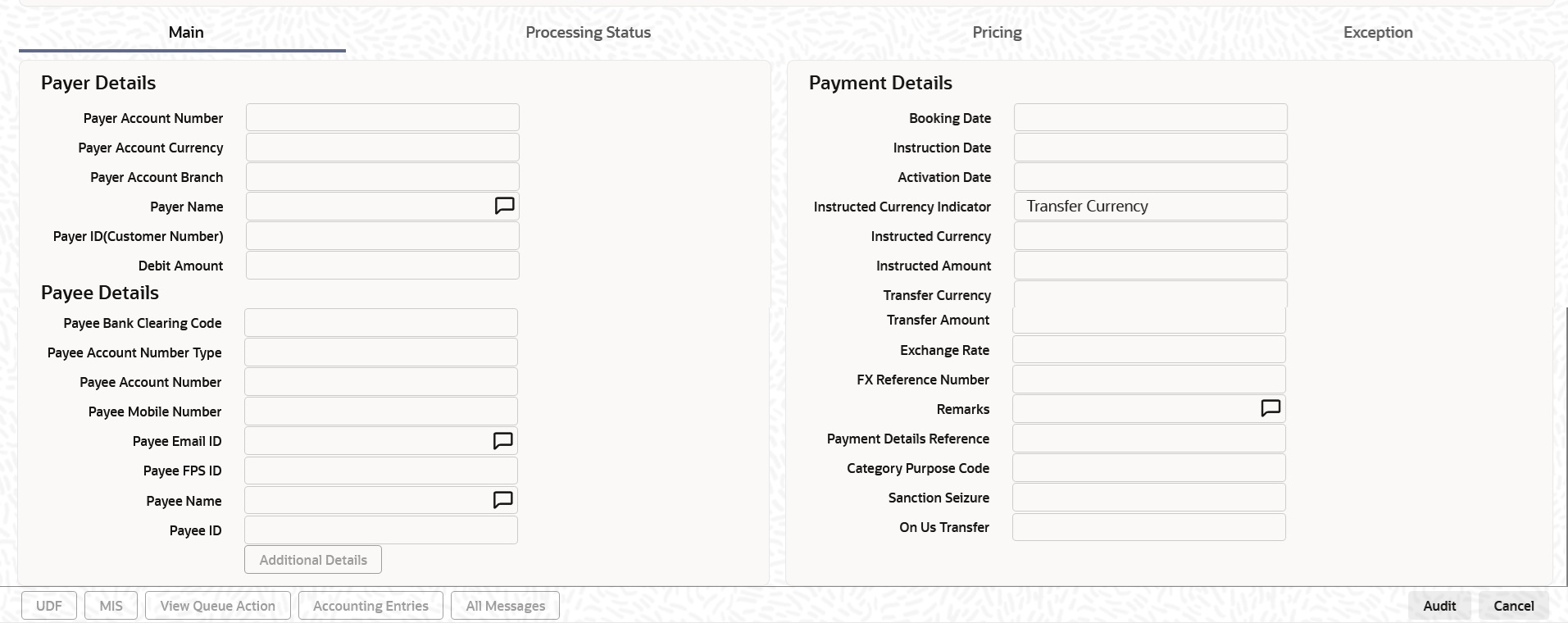 Main
Processing Status
Pricing
Exception

Payer Details
Payer Account Number
Payer Account Currency
Payer Account Branch
Payer Name
Payer ID(Customer Number)
Debit Amount

Payee Details
Payee Bank Clearing Code
Payee Account Number Type
Payee Account Number
Payee Mobile Number
Payee Email ID
Payee FPS ID
Payee Name
Payee ID
Additional Details

Payment Details
Booking Date
Instruction Date
Activation Date
Instructed Currency Indicator Transfer Currency
Instructed Currency
Instructed Amount
Transfer Currency
Transfer Amount
Exchange Rate
FX Reference Number
Remarks
Payment Details Reference
Category Purpose Code
Sanction Seizure
On Us Transfer

UDF
MIS
View Queue Action
Accounting Entries
All Messages
Audit
Cancel